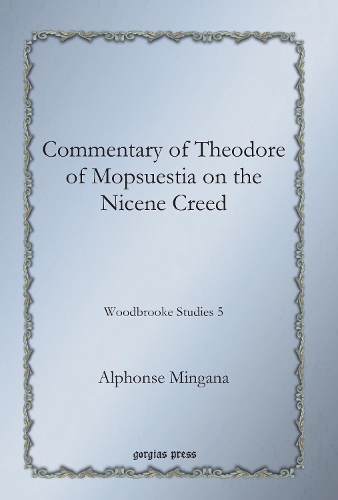 Commentary of Theodore of Mopsuestia on the Nicene Creed

Woodbrooke Studies 5

Alphonse Mingana

gorgias press